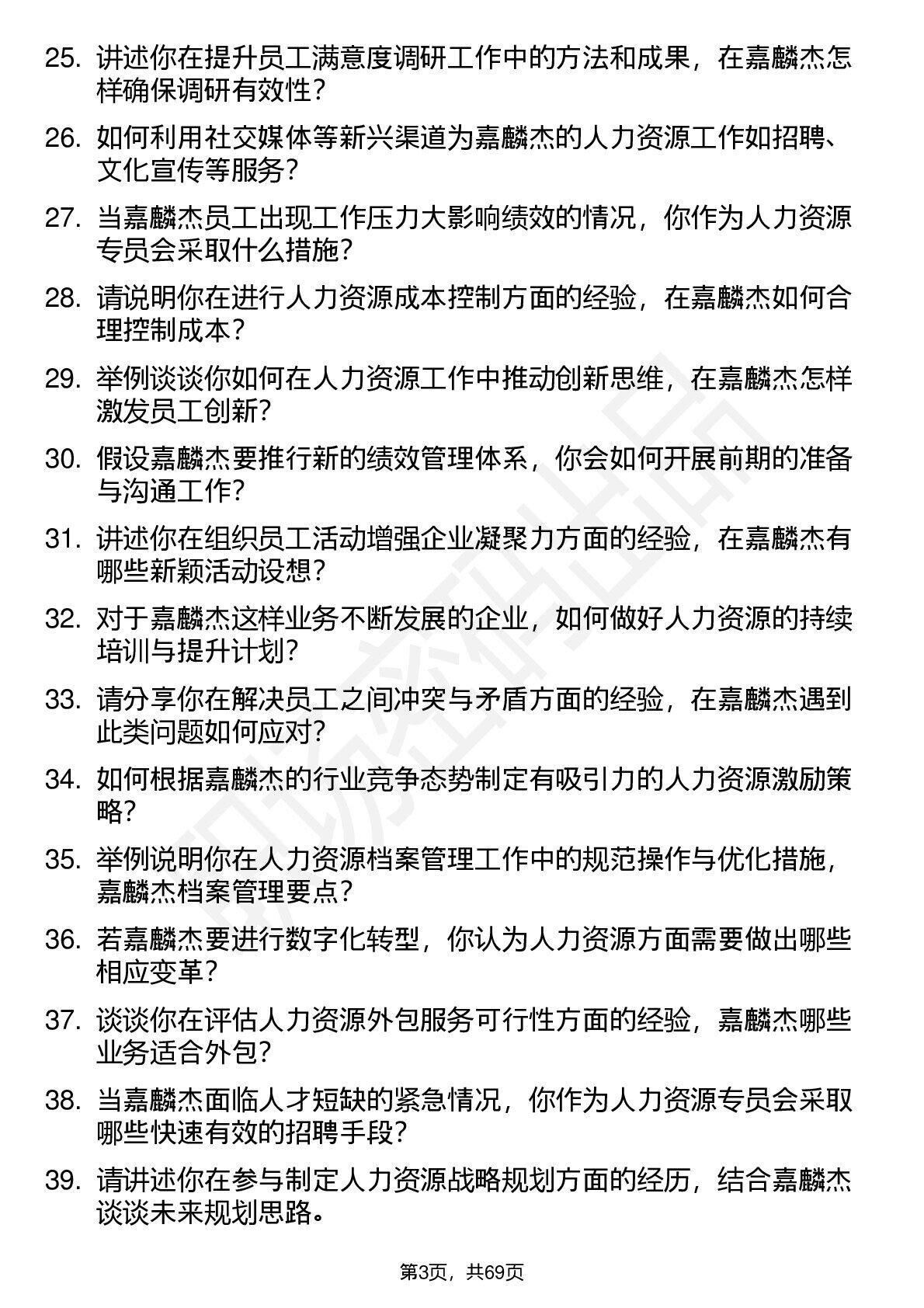 25. 讲述你在提升员工满意度调研工作中的方法和成果，在嘉麟杰怎样确保调研有效性？

26. 如何利用社交媒体等新兴渠道为嘉麟杰的人力资源工作如招聘、文化宣传等服务？

27. 当嘉麟杰员工出现工作压力大影响绩效的情况，你作为人力资源专员会采取什么措施？

28. 请说明你在进行人力资源成本控制方面的经验，在嘉麟杰如何合理控制成本？

29. 举例谈谈你如何在人力资源工作中推动创新思维，在嘉麟杰怎样激发员工创新？

30. 假设嘉麟杰要推行新的绩效管理体系，你会如何开展前期的准备与沟通工作？

31. 讲述你在组织员工活动增强企业凝聚力方面的经验，在嘉麟杰有哪些新颖活动设想？

32. 对于嘉麟杰这样业务不断发展的企业，如何做好人力资源的持续培训与提升计划？

33. 请分享你在解决员工之间冲突与矛盾方面的经验，在嘉麟杰遇到此类问题如何应对？

34. 如何根据嘉麟杰的行业竞争态势制定有吸引力的人力资源激励策略？

35. 举例说明你在人力资源档案管理工作中的规范操作与优化措施，嘉麟杰档案管理要点？

36. 若嘉麟杰要进行数字化转型，你认为人力资源方面需要做出哪些相应变革？

37. 谈谈你在评估人力资源外包服务可行性方面的经验，嘉麟杰哪些业务适合外包？

38. 当嘉麟杰面临人才短缺的紧急情况，你作为人力资源专员会采取哪些快速有效的招聘手段？

39. 请讲述你在参与制定人力资源战略规划方面的经历，结合嘉麟杰谈谈未来规划思路。

第3页，共69页